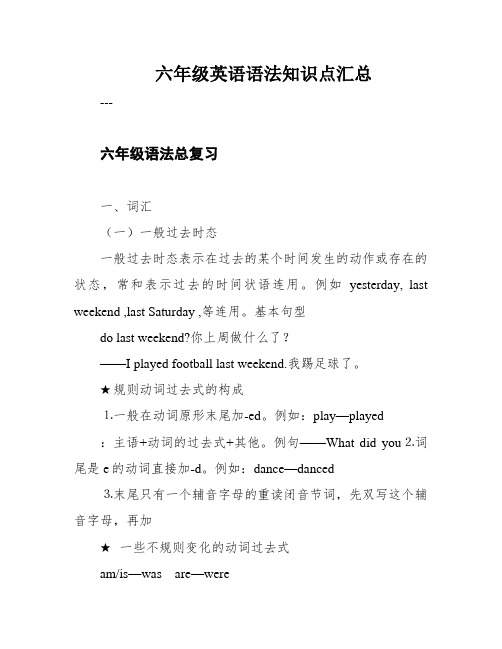 六年级英语语法知识点汇总

---

六年级语法总复习

一、词汇

（一）一般过去时态

一般过去时态表示在过去的某个时间发生的动作或存在的状态，常和表示过去的时间状语连用。例如 yesterday, last weekend ,last Saturday ,等连用。基本句型

do last weekend?你上周做什么了？

——I played football last weekend.我踢足球了。

★规则动词过去式的构成

1.一般在动词原形末尾加-ed。例如：play—played

：主语+动词的过去式+其他。例句——What did you 2.词尾是 e 的动词直接加-d。例如：dance—danced

3.末尾只有一个辅音字母的重读闭音节词，先双写这个辅音字母，再加

★ 一些不规则变化的动词过去式

am/is—was are—were